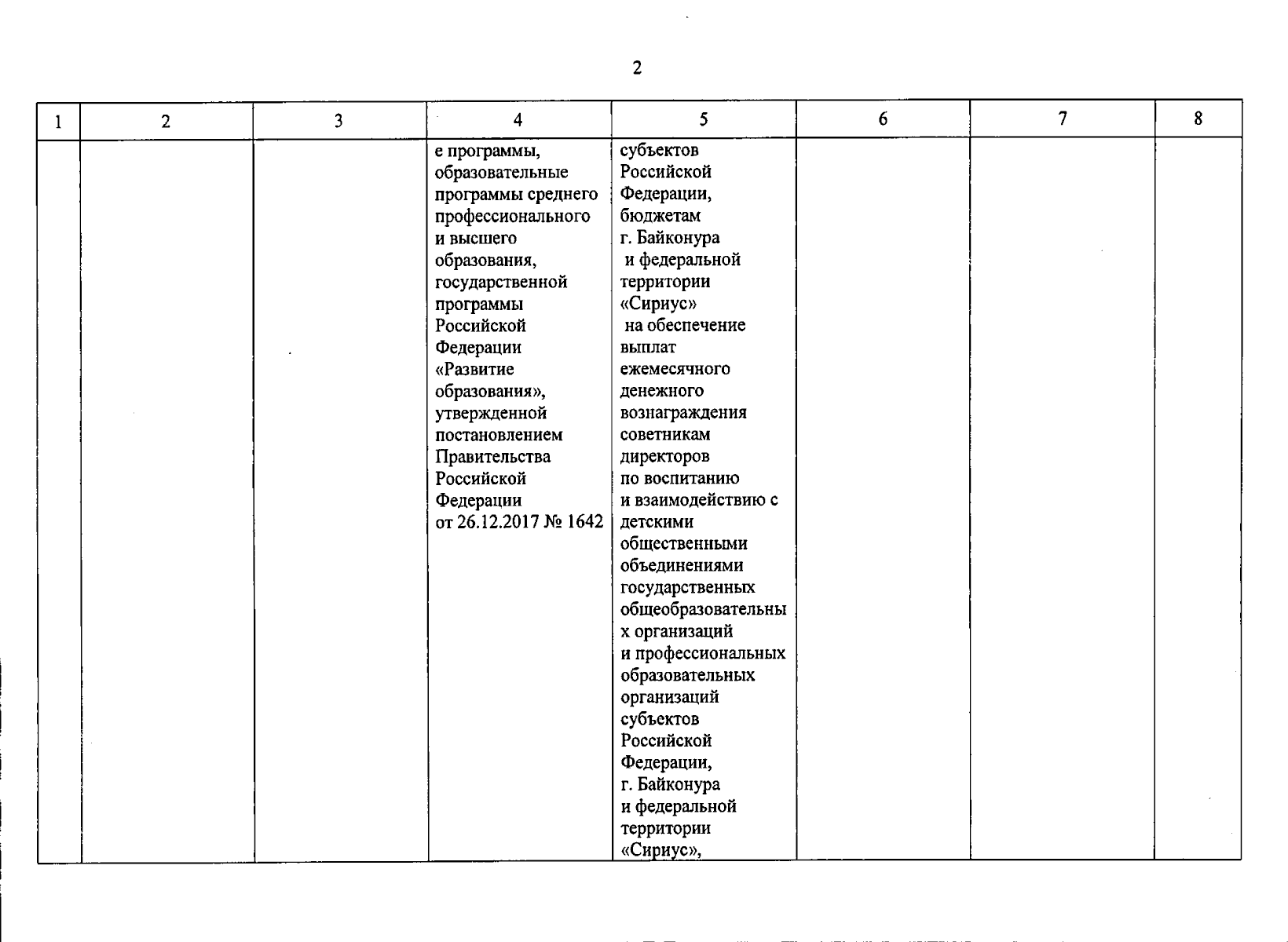 2

| 1 | 2 | 3 | 4 | 5 | 6 | 7 | 8 |
|---|---|---|---|---|---|---|---|
|  |  |  | е программы, образовательные программы среднего профессионального и высшего образования, государственной программы Российской Федерации «Развитие образования», утвержденной постановлением Правительства Российской Федерации от 26.12.2017 № 1642 | субъектов Российской Федерации, бюджетам г. Байконура и федеральной территории «Сириус» на обеспечение выплат ежемесячного денежного вознаграждения советникам директоров по воспитанию и взаимодействию с детскими общественными объединениями государственных общеобразовательных организаций и профессиональных образовательных организаций субъектов Российской Федерации, г. Байконура и федеральной территории «Сириус», |  |  |  |